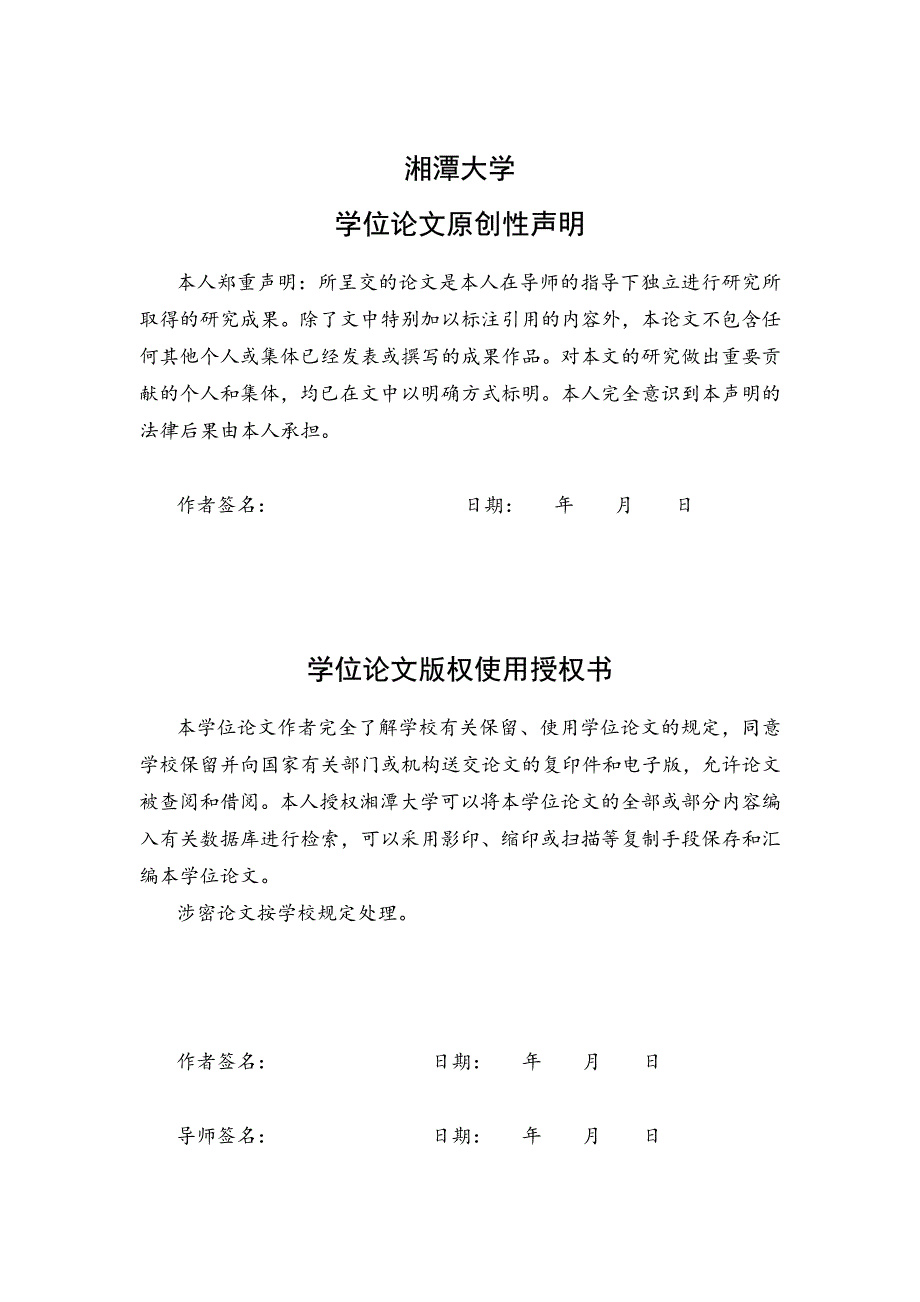 湘潭大学

学位论文原创性声明

本人郑重声明：所呈交的论文是本人在导师的指导下独立进行研究所取得的研究成果。除了文中特别加以标注引用的内容外，本论文不包含任何其他个人或集体已经发表或撰写的成果作品。对本文的研究做出重要贡献的个人和集体，均已在文中以明确方式标明。本人完全意识到本声明的法律后果由本人承担。

作者签名：　　　　　　　　日期：　　年　　月　　日

学位论文版权使用授权书

本学位论文作者完全了解学校有关保留、使用学位论文的规定，同意学校保留并向国家有关部门或机构送交论文的复印件和电子版，允许论文被查阅和借阅。本人授权湘潭大学可以将本学位论文的全部或部分内容编入有关数据库进行检索，可以采用影印、缩印或扫描等复制手段保存和汇编本学位论文。

涉密论文按学校规定处理。

作者签名：　　　　　　　　日期：　　年　　月　　日

导师签名：　　　　　　　　日期：　　年　　月　　日